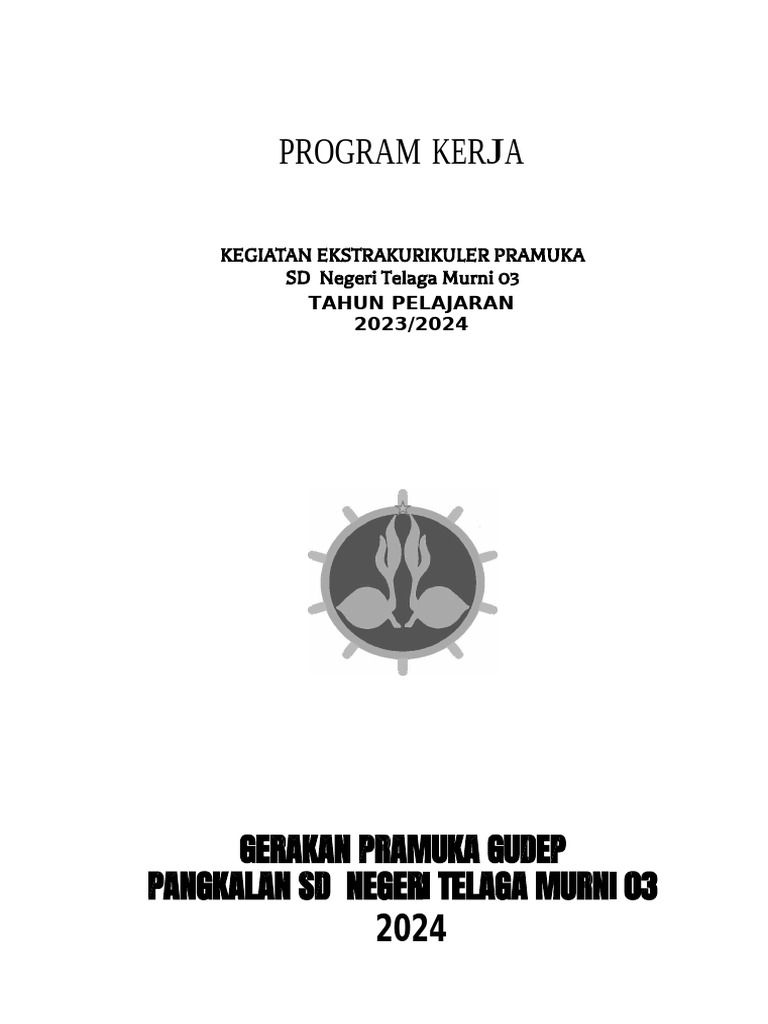 PROGRAM KERJA

KEGIATAN EKSTRAKURIKULER PRAMUKA
SD Negeri Telaga Murni 03
TAHUN PELAJARAN
2023/2024

GERAKAN PRAMUKA GUDEP
PANGKALAN SD NEGERI TELAGA MURNI 03
2024